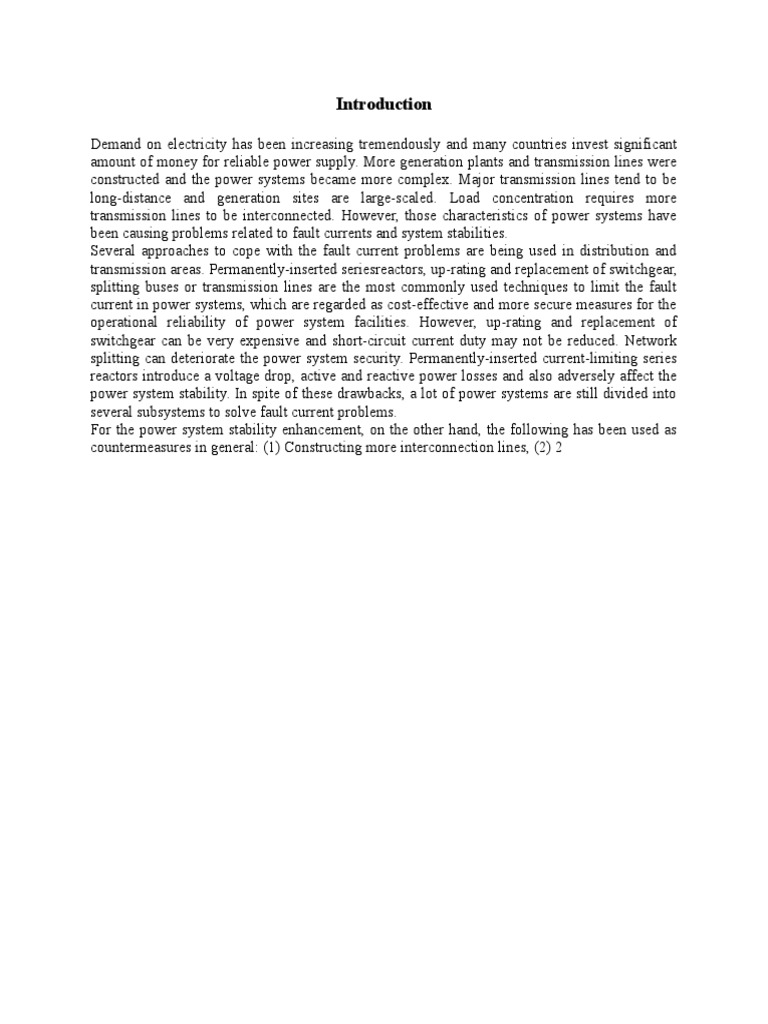 Introduction

Demand on electricity has been increasing tremendously and many countries invest significant amount of money for reliable power supply. More generation plants and transmission lines were constructed and the power systems became more complex. Major transmission lines tend to be long-distance and generation sites are large-scaled. Load concentration requires more transmission lines to be interconnected. However, those characteristics of power systems have been causing problems related to fault currents and system stabilities.
Several approaches to cope with the fault current problems are being used in distribution and transmission areas. Permanently-inserted seriesreactors, up-rating and replacement of switchgear, splitting buses or transmission lines are the most commonly used techniques to limit the fault current in power systems, which are regarded as cost-effective and more secure measures for the operational reliability of power system facilities. However, up-rating and replacement of switchgear can be very expensive and short-circuit current duty may not be reduced. Network splitting can deteriorate the power system security. Permanently-inserted current-limiting series reactors introduce a voltage drop, active and reactive power losses and also adversely affect the power system stability. In spite of these drawbacks, a lot of power systems are still divided into several subsystems to solve fault current problems.
For the power system stability enhancement, on the other hand, the following has been used as countermeasures in general: (1) Constructing more interconnection lines, (2) 2